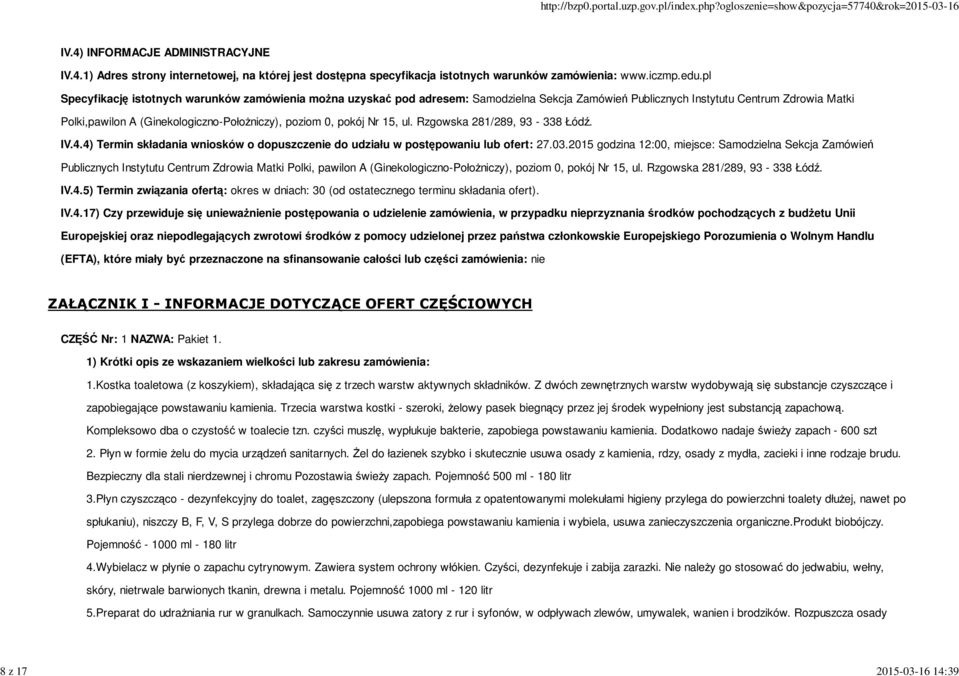 http://bzp0.portal.uzp.gov.pl/index.php?ogloszenie=show&pozycja=57740&rok=2015-03-16

IV.4) INFORMACJE ADMINISTRACYJNE

IV.4.1) Adres strony internetowej, na której jest dostępna specyfikacja istotnych warunków zamówienia: www.iczmp.edu.pl

Specyfikację istotnych warunków zamówienia można uzyskać pod adresem: Samodzielna Sekcja Zamówień Publicznych Instytutu Centrum Zdrowia Matki Polki,pawilon A (Ginekologiczno-Położniczy), poziom 0, pokój Nr 15, ul. Rzgowska 281/289, 93 - 338 Łódź.

IV.4.4) Termin składania wniosków o dopuszczenie do udziału w postępowaniu lub ofert: 27.03.2015 godzina 12:00, miejsce: Samodzielna Sekcja Zamówień Publicznych Instytutu Centrum Zdrowia Matki Polki, pawilon A (Ginekologiczno-Położniczy), poziom 0, pokój Nr 15, ul. Rzgowska 281/289, 93 - 338 Łódź.

IV.4.5) Termin związania ofertą: okres w dniach: 30 (od ostatecznego terminu składania ofert).

IV.4.17) Czy przewiduje się unieważnienie postępowania o udzielenie zamówienia, w przypadku nieprzyznania środków pochodzących z budżetu Unii Europejskiej oraz niepodlegających zwrotowi środków z pomocy udzielonej przez państwa członkowskie Europejskiego Porozumienia o Wolnym Handlu (EFTA), które miały być przeznaczone na sfinansowanie całości lub części zamówienia: nie

ZAŁĄCZNIK I - INFORMACJE DOTYCZĄCE OFERT CZĘŚCIOWYCH

CZĘŚĆ Nr: 1 NAZWA: Pakiet 1.

1) Krótki opis ze wskazaniem wielkości lub zakresu zamówienia:

1.Kostka toaletowa (z koszykiem), składająca się z trzech warstw aktywnych składników. Z dwóch zewnętrznych warstw wydobywają się substancje czyszczące i zapobiegające powstawaniu kamienia. Trzecia warstwa kostki - szeroki, żelowy pasek biegnący przez jej środek wypełniony jest substancją zapachową. Kompleksowo dba o czystość w toalecie tzn. czyści muszlę, wypłukuje bakterie, zapobiega powstawaniu kamienia. Dodatkowo nadaje świeży zapach - 600 szt

2. Płyn w formie żelu do mycia urządzeń sanitarnych. Żel do łazienek szybko i skutecznie usuwa osady z kamienia, rdzy, osady z mydła, zacieki i inne rodzaje brudu. Bezpieczny dla stali nierdzewnej i chromu Pozostawia świeży zapach. Pojemność 500 ml - 180 litr

3.Płyn czyszcząco - dezynfekcyjny do toalet, zagęszczony (ulepszona formuła z opatentowanymi molekułami higieny przylega do powierzchni toalety dłużej, nawet po spłukaniu), niszczy B, F, V, S przylega dobrze do powierzchni,zapobiega powstawaniu kamienia i wybiela, usuwa zanieczyszczenia organiczne.Produkt biobójczy. Pojemność - 1000 ml - 180 litr

4.Wybielacz w płynie o zapachu cytrynowym. Zawiera system ochrony włókien. Czyści, dezynfekuje i zabija zarazki. Nie należy go stosować do jedwabiu, wełny, skóry, nietrwale barwionych tkanin, drewna i metalu. Pojemność 1000 ml - 120 litr

5.Preparat do udrażniania rur w granulkach. Samoczynnie usuwa zatory z rur i syfonów, w odpływach zlewów, umywalek, wanien i brodzików. Rozpuszcza osady

8 z 17

2015-03-16 14:39